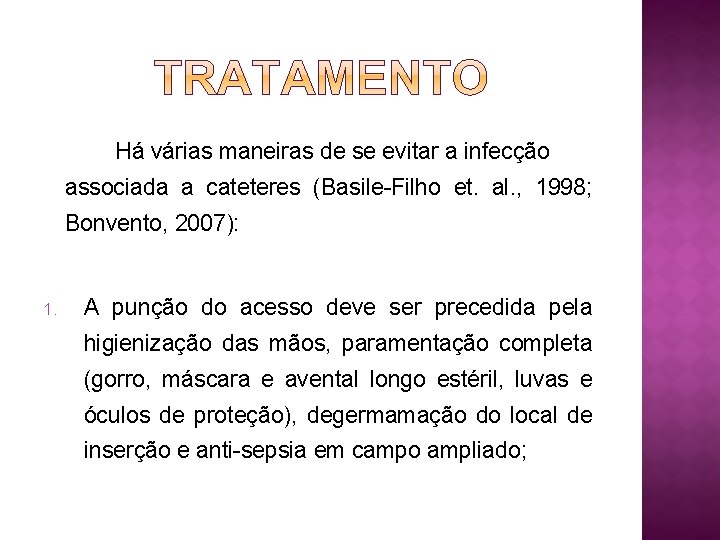 TRATAMENTO

Há várias maneiras de se evitar a infecção associada a cateteres (Basile-Filho et. al., 1998; Bonvento, 2007):

1. A punção do acesso deve ser precedida pela higienização das mãos, paramentação completa (gorro, máscara e avental longo estéril, luvas e óculos de proteção), degermamação do local de inserção e anti-sepsia em campo ampliado;